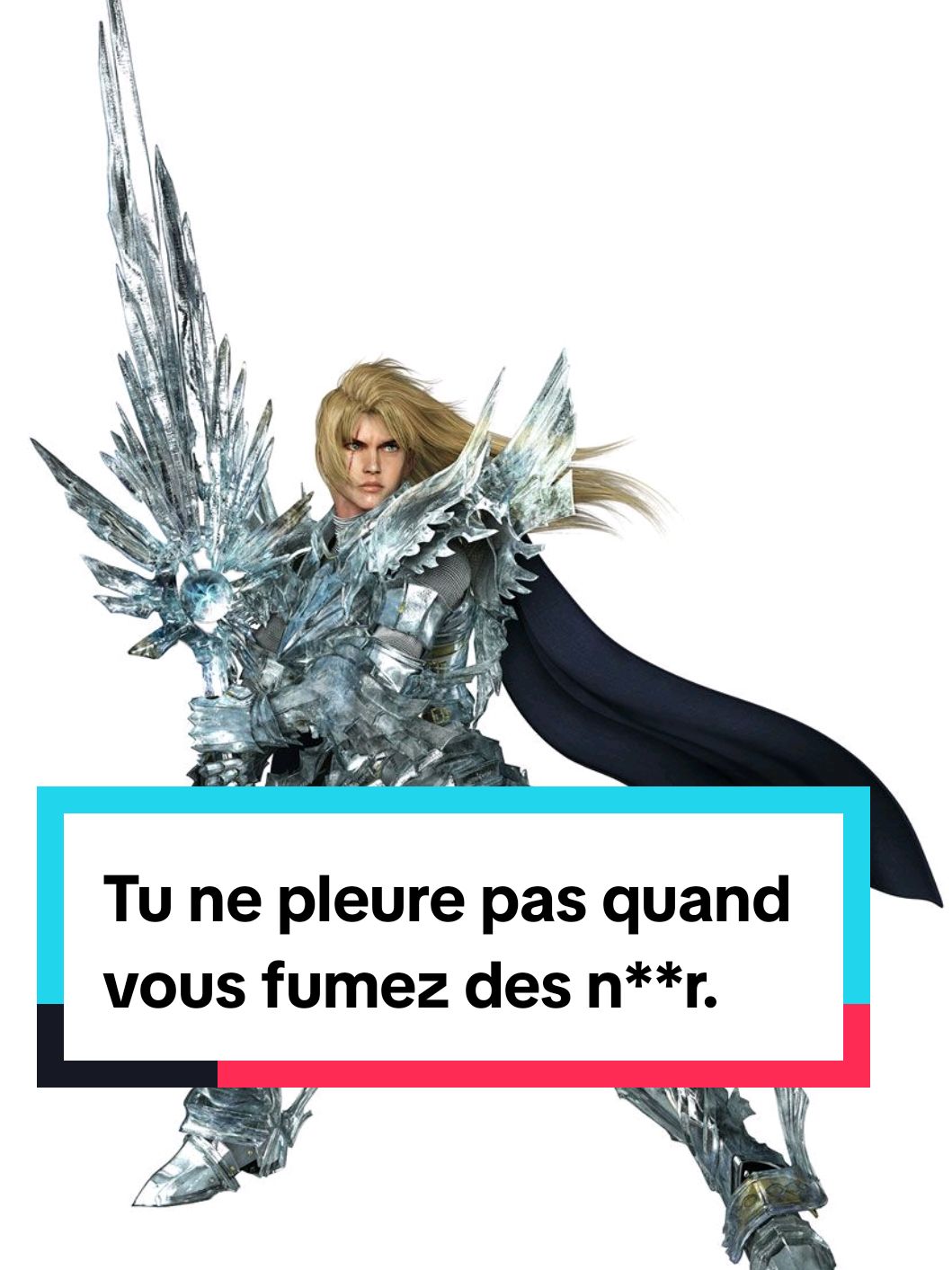 Tu ne pleure pas quand vous fumez des n**r.